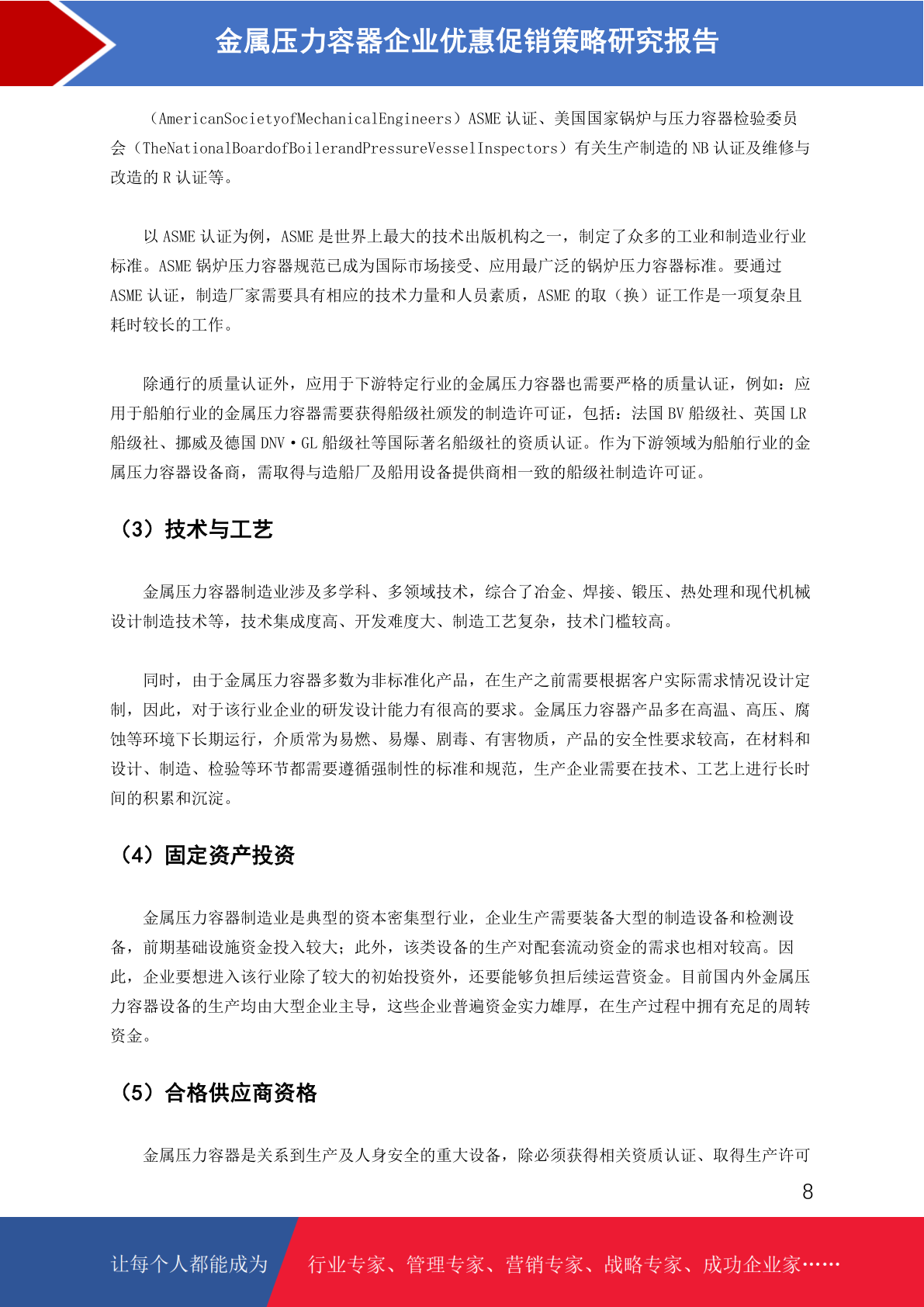 金属压力容器企业优惠促销策略研究报告

（AmericanSocietyofMechanicalEngineers）ASME 认证、美国国家锅炉与压力容器检验委员会（TheNationalBoardofBoilerandPressureVesselInspectors）有关生产制造的 NB 认证及维修与改造的 R 认证等。

以 ASME 认证为例，ASME 是世界上最大的技术出版机构之一，制定了众多的工业和制造业行业标准。ASME 锅炉压力容器规范已成为国际市场接受、应用最广泛的锅炉压力容器标准。要通过 ASME 认证，制造厂家需要具有相应的技术力量和人员素质，ASME 的取（换）证工作是一项复杂且耗时较长的工作。

除通行的质量认证外，应用于下游特定行业的金属压力容器也需要严格的质量认证，例如：应用于船舶行业的金属压力容器需要获得船级社颁发的制造许可证，包括：法国 BV 船级社、英国 LR 船级社、挪威及德国 DNV·GL 船级社等国际著名船级社的资质认证。作为下游领域为船舶行业的金属压力容器设备商，需取得与造船厂及船用设备提供商相一致的船级社制造许可证。

（3）技术与工艺

金属压力容器制造业涉及多学科、多领域技术，综合了冶金、焊接、锻压、热处理和现代机械设计制造技术等，技术集成度高、开发难度大、制造工艺复杂，技术门槛较高。

同时，由于金属压力容器多数为非标准化产品，在生产之前需要根据客户实际需求情况设计定制，因此，对于该行业企业的研发设计能力有很高的要求。金属压力容器产品多在高温、高压、腐蚀等环境下长期运行，介质常为易燃、易爆、剧毒、有害物质，产品的安全性要求较高，在材料和设计、制造、检验等环节都需要遵循强制性的标准和规范，生产企业需要在技术、工艺上进行长时间的积累和沉淀。

（4）固定资产投资

金属压力容器制造业是典型的资本密集型行业，企业生产需要装备大型的制造设备和检测设备，前期基础设施资金投入较大；此外，该类设备的生产对配套流动资金的需求也相对较高。因此，企业要想进入该行业除了较大的初始投资外，还要能够负担后续运营资金。目前国内外金属压力容器设备的生产均由大型企业主导，这些企业普遍资金实力雄厚，在生产过程中拥有充足的周转资金。

（5）合格供应商资格

金属压力容器是关系到生产及人身安全的重大设备，除必须获得相关资质认证、取得生产许可

8

让每个人都能成为　行业专家、管理专家、营销专家、战略专家、成功企业家……